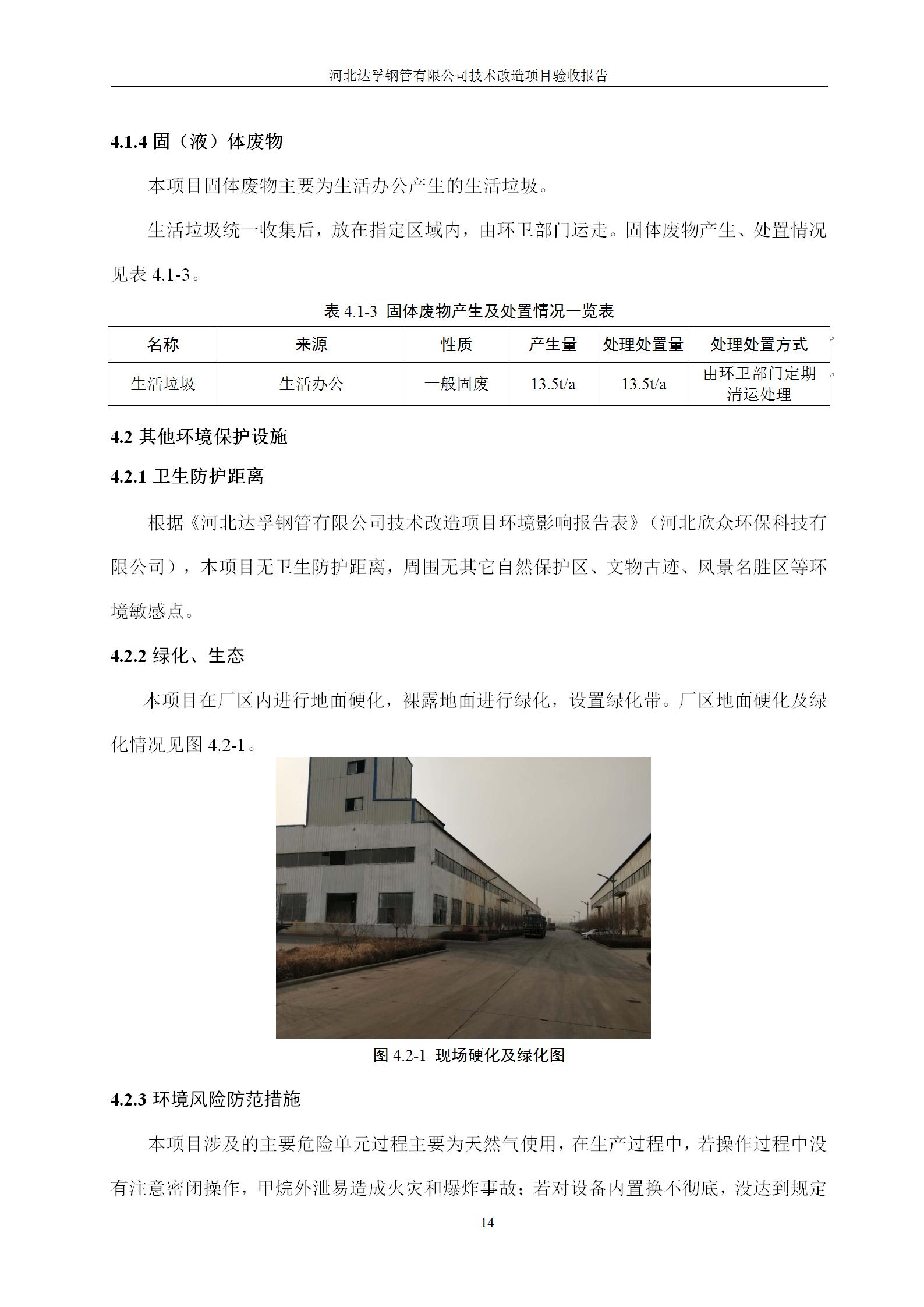 河北达孚钢管有限公司技术改造项目验收报告

4.1.4 固（液）体废物

本项目固体废物主要为生活办公产生的生活垃圾。

生活垃圾统一收集后，放在指定区域内，由环卫部门运走。固体废物产生、处置情况见表 4.1-3。

表 4.1-3 固体废物产生及处置情况一览表

| 名称 | 来源 | 性质 | 产生量 | 处理处置量 | 处理处置方式 |
|---|---|---|---|---|---|
| 生活垃圾 | 生活办公 | 一般固废 | 13.5t/a | 13.5t/a | 由环卫部门定期清运处理 |

4.2 其他环境保护设施

4.2.1 卫生防护距离

根据《河北达孚钢管有限公司技术改造项目环境影响报告表》（河北欣众环保科技有限公司），本项目无卫生防护距离，周围无其它自然保护区、文物古迹、风景名胜区等环境敏感点。

4.2.2 绿化、生态

本项目在厂区内进行地面硬化，裸露地面进行绿化，设置绿化带。厂区地面硬化及绿化情况见图 4.2-1。

图 4.2-1 现场硬化及绿化图

4.2.3 环境风险防范措施

本项目涉及的主要危险单元过程主要为天然气使用，在生产过程中，若操作过程中没有注意密闭操作，甲烷外泄易造成火灾和爆炸事故；若对设备内置换不彻底，没达到规定

14